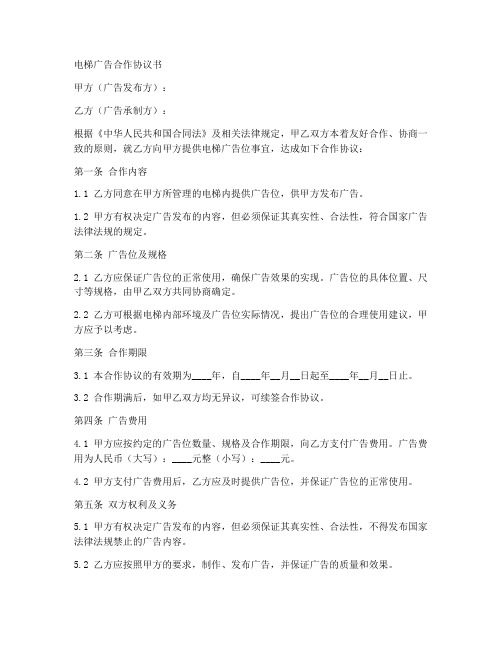 电梯广告合作协议书

甲方（广告发布方）：

乙方（广告承制方）：

根据《中华人民共和国合同法》及相关法律规定，甲乙双方本着友好合作、协商一致的原则，就乙方向甲方提供电梯广告位事宜，达成如下合作协议：

第一条 合作内容

1.1 乙方同意在甲方所管理的电梯内提供广告位，供甲方发布广告。

1.2 甲方有权决定广告发布的内容，但必须保证其真实性、合法性，符合国家广告法律法规的规定。

第二条 广告位及规格

2.1 乙方应保证广告位的正常使用，确保广告效果的实现。广告位的具体位置、尺寸等规格，由甲乙双方共同协商确定。

2.2 乙方可根据电梯内部环境及广告位实际情况，提出广告位的合理使用建议，甲方应予以考虑。

第三条 合作期限

3.1 本合作协议的有效期为____年，自____年__月__日起至____年__月__日止。

3.2 合作期满后，如甲乙双方均无异议，可续签合作协议。

第四条 广告费用

4.1 甲方应按约定的广告位数量、规格及合作期限，向乙方支付广告费用。广告费用为人民币（大写）：____元整（小写）：____元。

4.2 甲方支付广告费用后，乙方应及时提供广告位，并保证广告位的正常使用。

第五条 双方权利及义务

5.1 甲方有权决定广告发布的内容，但必须保证其真实性、合法性，不得发布国家法律法规禁止的广告内容。

5.2 乙方应按照甲方的要求，制作、发布广告，并保证广告的质量和效果。